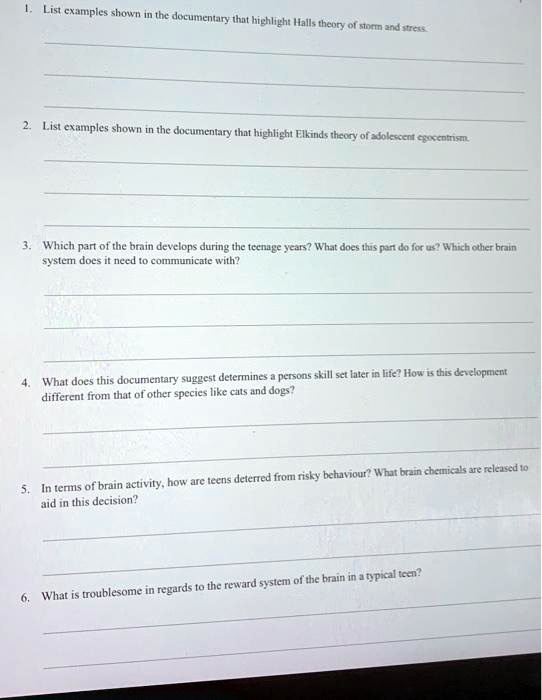 1. List examples shown in the documentary that highlight Halls theory of storm and stress.

2. List examples shown in the documentary that highlight Elkinds theory of adolescent egocentrism.

3. Which part of the brain develops during the teenage years? What does this part do for us? Which other brain system does it need to communicate with?

4. What does this documentary suggest determines a persons skill set later in life? How is this development different from that of other species like cats and dogs?

5. In terms of brain activity, how are teens deterred from risky behaviour? What brain chemicals are released to aid in this decision?

6. What is troublesome in regards to the reward system of the brain in a typical teen?